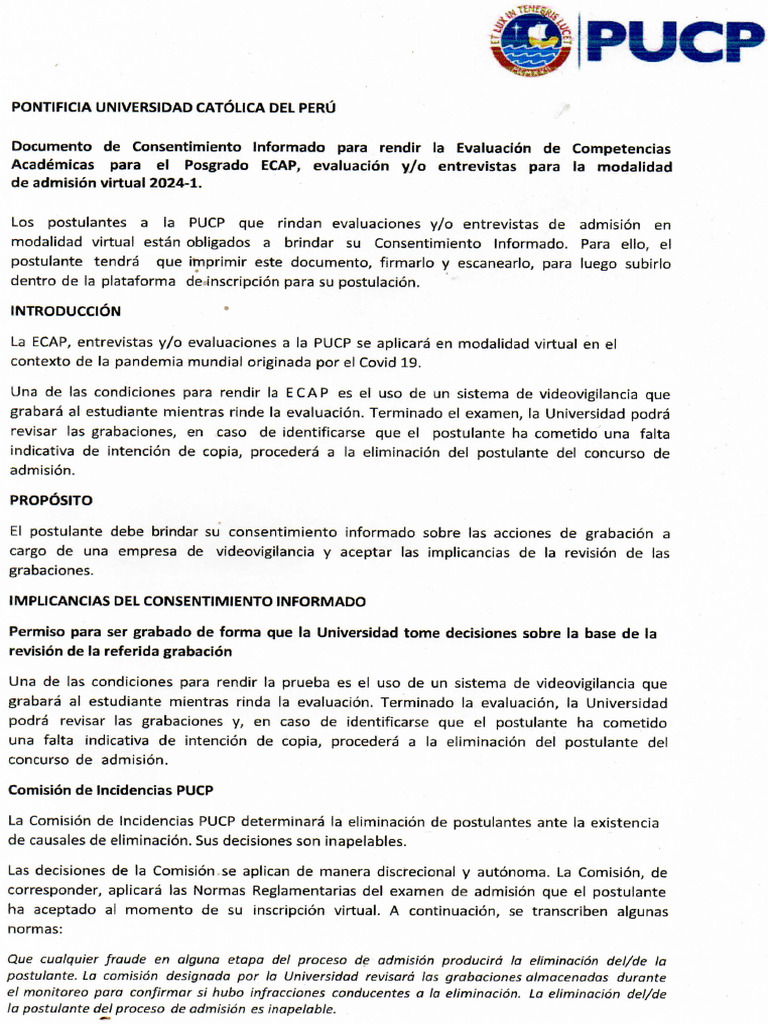 ET LUX IN TENEBRIS LUCET

PUCP

PONTIFICIA UNIVERSIDAD CATÓLICA DEL PERÚ

Documento de Consentimiento Informado para rendir la Evaluación de Competencias Académicas para el Posgrado ECAP, evaluación y/o entrevistas para la modalidad de admisión virtual 2024-1.

Los postulantes a la PUCP que rindan evaluaciones y/o entrevistas de admisión en modalidad virtual están obligados a brindar su Consentimiento Informado. Para ello, el postulante tendrá que imprimir este documento, firmarlo y escanearlo, para luego subirlo dentro de la plataforma de inscripción para su postulación.

INTRODUCCIÓN

La ECAP, entrevistas y/o evaluaciones a la PUCP se aplicará en modalidad virtual en el contexto de la pandemia mundial originada por el Covid 19.

Una de las condiciones para rendir la ECAP es el uso de un sistema de videovigilancia que grabará al estudiante mientras rinde la evaluación. Terminado el examen, la Universidad podrá revisar las grabaciones, en caso de identificarse que el postulante ha cometido una falta indicativa de intención de copia, procederá a la eliminación del postulante del concurso de admisión.

PROPÓSITO

El postulante debe brindar su consentimiento informado sobre las acciones de grabación a cargo de una empresa de videovigilancia y aceptar las implicancias de la revisión de las grabaciones.

IMPLICANCIAS DEL CONSENTIMIENTO INFORMADO

Permiso para ser grabado de forma que la Universidad tome decisiones sobre la base de la revisión de la referida grabación

Una de las condiciones para rendir la prueba es el uso de un sistema de videovigilancia que grabará al estudiante mientras rinda la evaluación. Terminado la evaluación, la Universidad podrá revisar las grabaciones y, en caso de identificarse que el postulante ha cometido una falta indicativa de intención de copia, procederá a la eliminación del postulante del concurso de admisión.

Comisión de Incidencias PUCP

La Comisión de Incidencias PUCP determinará la eliminación de postulantes ante la existencia de causales de eliminación. Sus decisiones son inapelables.

Las decisiones de la Comisión se aplican de manera discrecional y autónoma. La Comisión, de corresponder, aplicará las Normas Reglamentarias del examen de admisión que el postulante ha aceptado al momento de su inscripción virtual. A continuación, se transcriben algunas normas:

Que cualquier fraude en alguna etapa del proceso de admisión producirá la eliminación del/de la postulante. La comisión designada por la Universidad revisará las grabaciones almacenadas durante el monitoreo para confirmar si hubo infracciones conducentes a la eliminación. La eliminación del/de la postulante del proceso de admisión es inapelable.